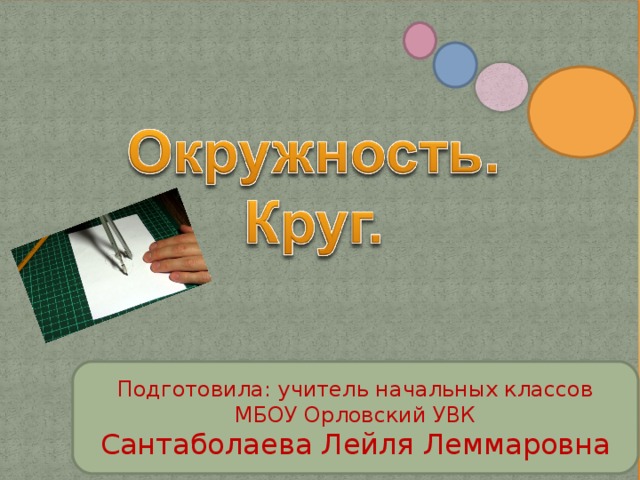 Окружность.
Круг.

Подготовила: учитель начальных классов
МБОУ Орловский УВК
Сантаболаева Лейля Леммаровна